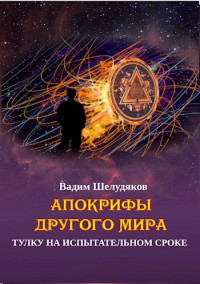 Вадим Шелудяков

АПОКРИФЫ ДРУГОГО МИРА

ТУЛКУ НА ИСПЫТАТЕЛЬНОМ СРОКЕ